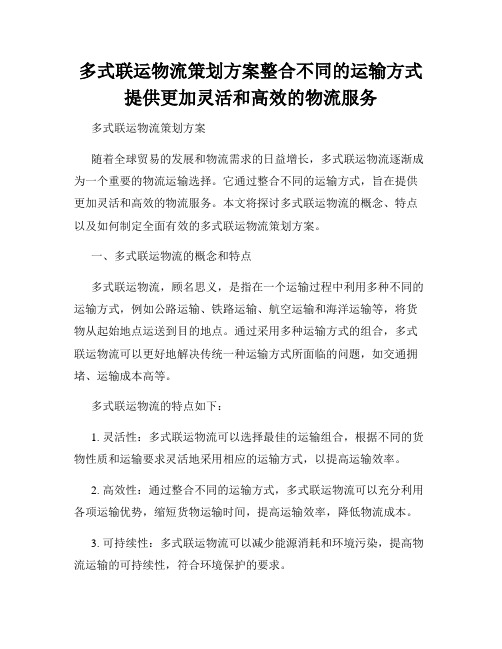 多式联运物流策划方案整合不同的运输方式提供更加灵活和高效的物流服务

多式联运物流策划方案

随着全球贸易的发展和物流需求的日益增长，多式联运物流逐渐成为一个重要的物流运输选择。它通过整合不同的运输方式，旨在提供更加灵活和高效的物流服务。本文将探讨多式联运物流的概念、特点以及如何制定全面有效的多式联运物流策划方案。

一、多式联运物流的概念和特点

多式联运物流，顾名思义，是指在一个运输过程中利用多种不同的运输方式，例如公路运输、铁路运输、航空运输和海洋运输等，将货物从起始地点运送到目的地点。通过采用多种运输方式的组合，多式联运物流可以更好地解决传统一种运输方式所面临的问题，如交通拥堵、运输成本高等。

多式联运物流的特点如下：

1. 灵活性：多式联运物流可以选择最佳的运输组合，根据不同的货物性质和运输要求灵活地采用相应的运输方式，以提高运输效率。

2. 高效性：通过整合不同的运输方式，多式联运物流可以充分利用各项运输优势，缩短货物运输时间，提高运输效率，降低物流成本。

3. 可持续性：多式联运物流可以减少能源消耗和环境污染，提高物流运输的可持续性，符合环境保护的要求。